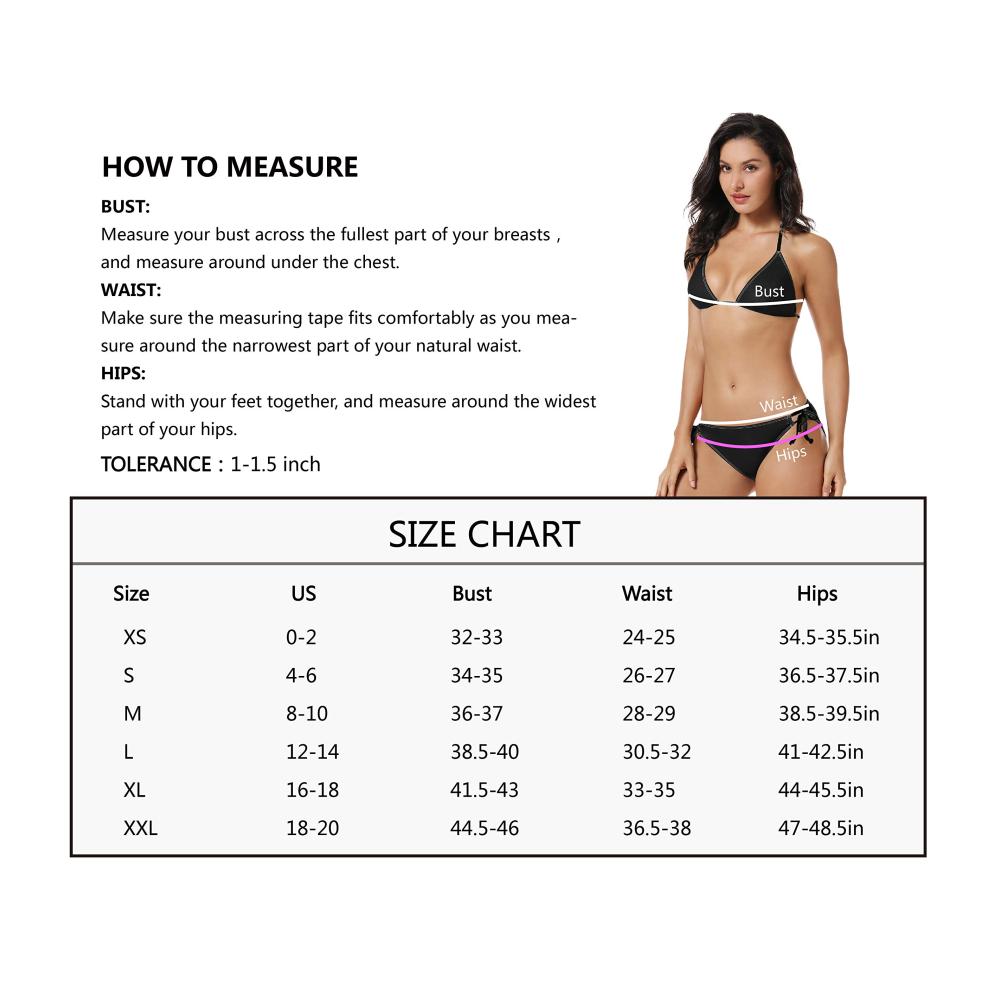 HOW TO MEASURE

BUST:
Measure your bust across the fullest part of your breasts , and measure around under the chest.

WAIST:
Make sure the measuring tape fits comfortably as you measure around the narrowest part of your natural waist.

HIPS:
Stand with your feet together, and measure around the widest part of your hips.

TOLERANCE : 1-1.5 inch

Bust
Waist
Hips

SIZE CHART

| Size | US | Bust | Waist | Hips |
|---|---|---|---|---|
| XS | 0-2 | 32-33 | 24-25 | 34.5-35.5in |
| S | 4-6 | 34-35 | 26-27 | 36.5-37.5in |
| M | 8-10 | 36-37 | 28-29 | 38.5-39.5in |
| L | 12-14 | 38.5-40 | 30.5-32 | 41-42.5in |
| XL | 16-18 | 41.5-43 | 33-35 | 44-45.5in |
| XXL | 18-20 | 44.5-46 | 36.5-38 | 47-48.5in |